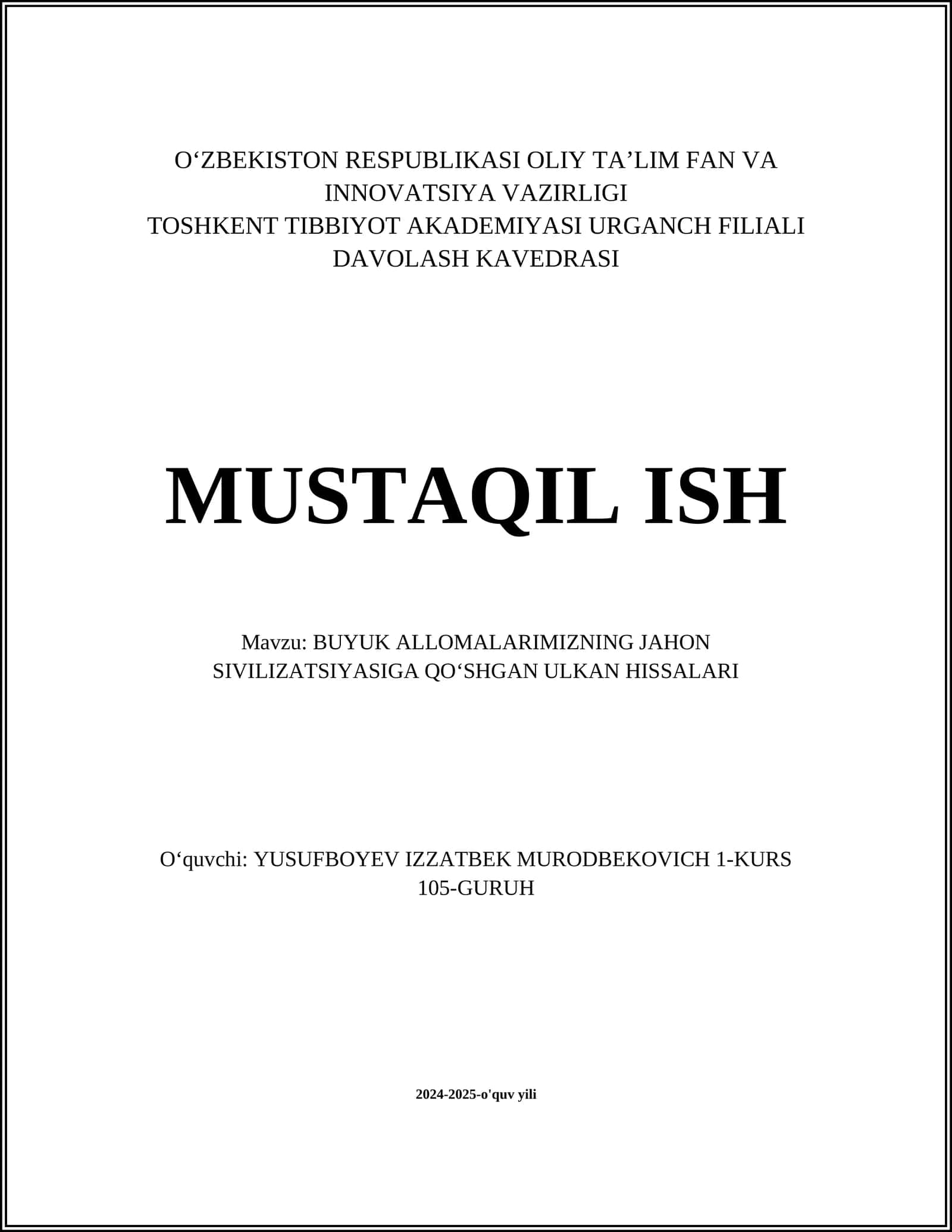 O‘ZBEKISTON RESPUBLIKASI OLIY TA’LIM FAN VA INNOVATSIYA VAZIRLIGI
TOSHKENT TIBBIYOT AKADEMIYASI URGANCH FILIALI
DAVOLASH KAVEDRASI

MUSTAQIL ISH

Mavzu: BUYUK ALLOMALARIMIZNING JAHON SIVILIZATSIYASIGA QO‘SHGAN ULKAN HISSALARI

O‘quvchi: YUSUFBOYEV IZZATBEK MURODBEKOVICH 1-KURS 105-GURUH

2024-2025-o'quv yili